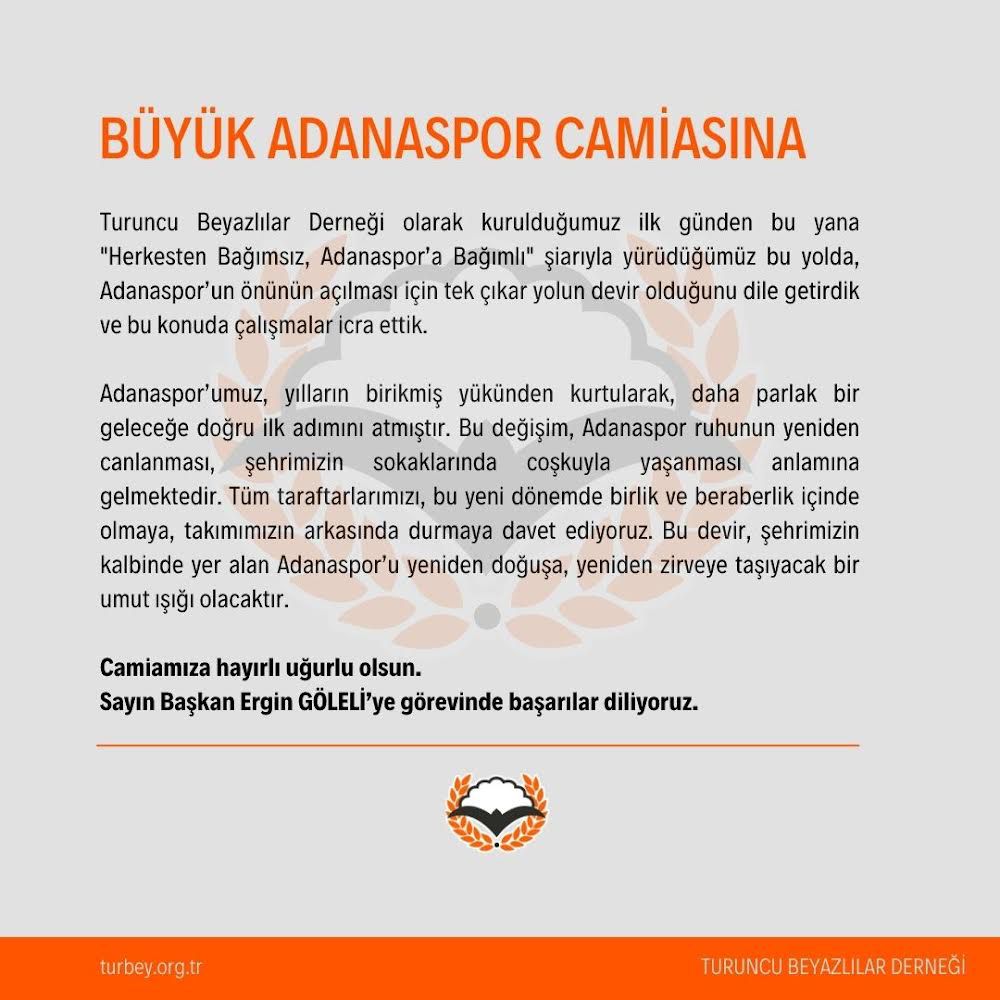 BÜYÜK ADANASPOR CAMİASINA

Turuncu Beyazlılar Derneği olarak kurulduğumuz ilk günden bu yana "Herkesten Bağımsız, Adanaspor'a Bağımlı" şiarıyla yürüdüğümüz bu yolda, Adanaspor'un önünün açılması için tek çıkar yolun devir olduğunu dile getirdik ve bu konuda çalışmalar icra ettik.

Adanaspor'umuz, yılların birikmiş yükünden kurtularak, daha parlak bir geleceğe doğru ilk adımını atmıştır. Bu değişim, Adanaspor ruhunun yeniden canlanması, şehrimizin sokaklarında coşkuyla yaşanması anlamına gelmektedir. Tüm taraftarlarımızı, bu yeni dönemde birlik ve beraberlik içinde olmaya, takımımızın arkasında durmaya davet ediyoruz. Bu devir, şehrimizin kalbinde yer alan Adanaspor'u yeniden doğuşa, yeniden zirveye taşıyacak bir umut ışığı olacaktır.

Camiamıza hayırlı uğurlu olsun.
Sayın Başkan Ergin GÖLELİ'ye görevinde başarılar diliyoruz.

turbey.org.tr

TURUNCU BEYAZLILAR DERNEĞİ